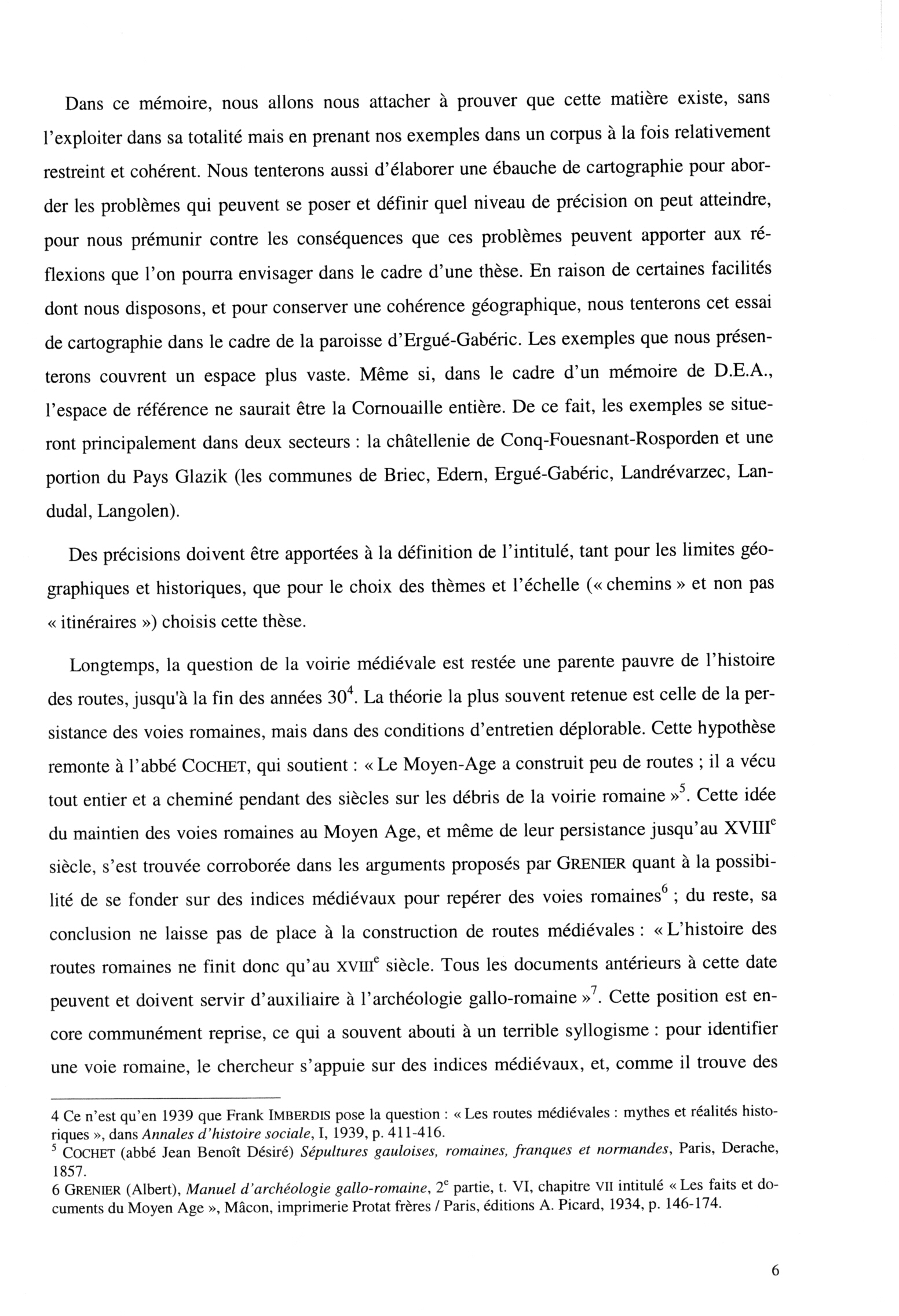 Dans ce mémoire, nous allons nous attacher à prouver que cette matière existe, sans l'exploiter dans sa totalité mais en prenant nos exemples dans un corpus à la fois relativement restreint et cohérent. Nous tenterons aussi d'élaborer une ébauche de cartographie pour aborder les problèmes qui peuvent se poser et définir quel niveau de précision on peut atteindre, pour nous prémunir contre les conséquences que ces problèmes peuvent apporter aux réflexions que l'on pourra envisager dans le cadre d'une thèse. En raison de certaines facilités dont nous disposons, et pour conserver une cohérence géographique, nous tenterons cet essai de cartographie dans le cadre de la paroisse d'Ergué-Gabéric. Les exemples que nous présenterons couvrent un espace plus vaste. Même si, dans le cadre d'un mémoire de D.E.A., l'espace de référence ne saurait être la Cornouaille entière. De ce fait, les exemples se situeront principalement dans deux secteurs : la châtellenie de Conq-Fouesnant-Rosporden et une portion du Pays Glazik (les communes de Briec, Edern, Ergué-Gabéric, Landrévarzec, Landudal, Langolen).

Des précisions doivent être apportées à la définition de l'intitulé, tant pour les limites géographiques et historiques, que pour le choix des thèmes et l'échelle (« chemins » et non pas « itinéraires ») choisis cette thèse.

Longtemps, la question de la voirie médiévale est restée une parente pauvre de l'histoire des routes, jusqu'à la fin des années 30$^4$. La théorie la plus souvent retenue est celle de la persistance des voies romaines, mais dans des conditions d'entretien déplorable. Cette hypothèse remonte à l'abbé COCHET, qui soutient : « Le Moyen-Age a construit peu de routes ; il a vécu tout entier et a cheminé pendant des siècles sur les débris de la voirie romaine »$^5$. Cette idée du maintien des voies romaines au Moyen Age, et même de leur persistance jusqu'au XVIII$^e$ siècle, s'est trouvée corroborée dans les arguments proposés par GRENIER quant à la possibilité de se fonder sur des indices médiévaux pour repérer des voies romaines$^6$ ; du reste, sa conclusion ne laisse pas de place à la construction de routes médiévales : « L'histoire des routes romaines ne finit donc qu'au XVIII$^e$ siècle. Tous les documents antérieurs à cette date peuvent et doivent servir d'auxiliaire à l'archéologie gallo-romaine »$^7$. Cette position est encore communément reprise, ce qui a souvent abouti à un terrible syllogisme : pour identifier une voie romaine, le chercheur s'appuie sur des indices médiévaux, et, comme il trouve des

4 Ce n'est qu'en 1939 que Frank IMBERDIS pose la question : « Les routes médiévales : mythes et réalités historiques », dans Annales d'histoire sociale, I, 1939, p. 411-416.
$^5$ COCHET (abbé Jean Benoît Désiré) Sépultures gauloises, romaines, franques et normandes, Paris, Derache, 1857.
6 GRENIER (Albert), Manuel d'archéologie gallo-romaine, 2$^e$ partie, t. VI, chapitre VII intitulé « Les faits et documents du Moyen Age », Mâcon, imprimerie Protat frères / Paris, éditions A. Picard, 1934, p. 146-174.

6